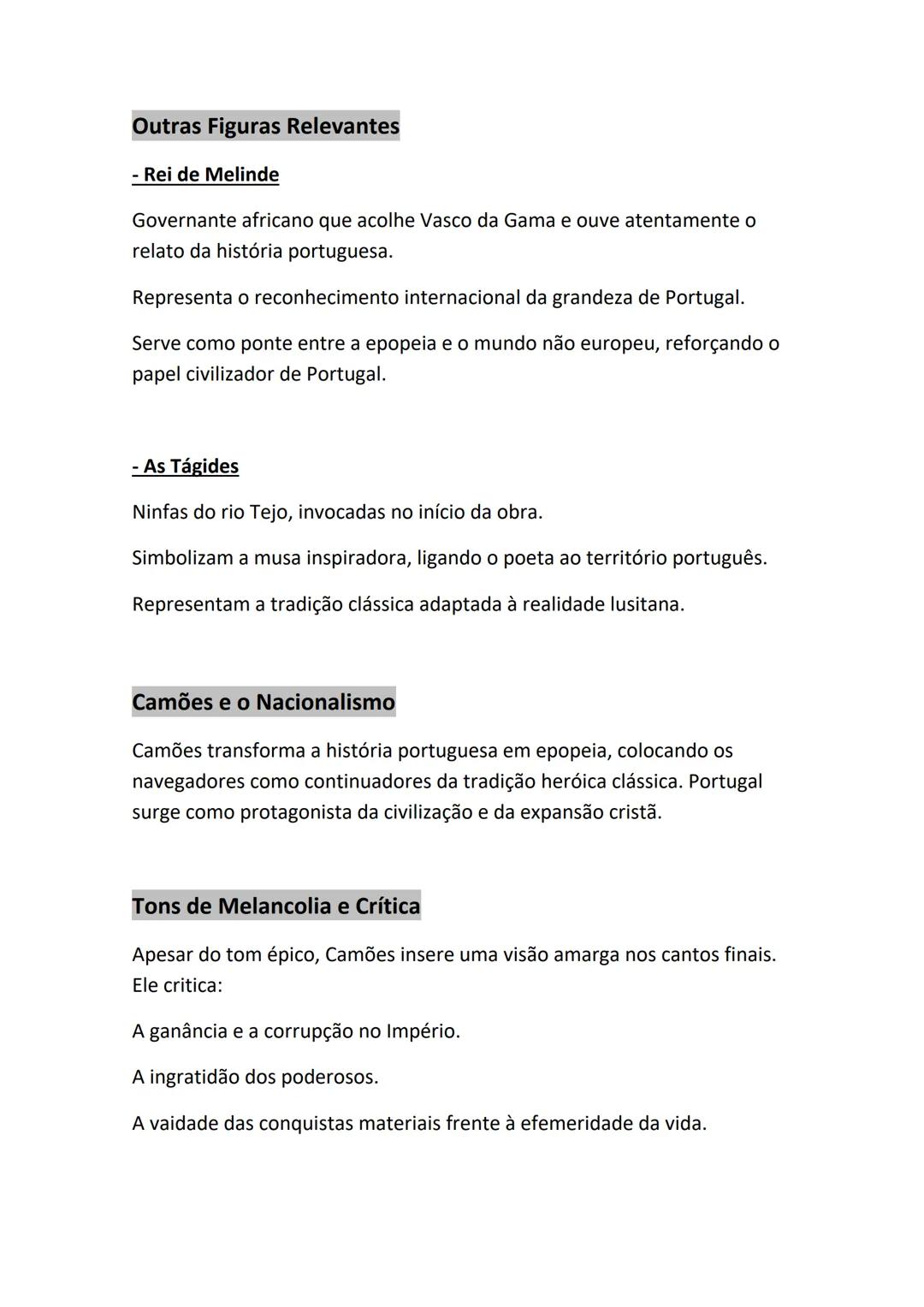 Outras Figuras Relevantes

- Rei de Melinde

Governante africano que acolhe Vasco da Gama e ouve atentamente o relato da história portuguesa.

Representa o reconhecimento internacional da grandeza de Portugal.

Serve como ponte entre a epopeia e o mundo não europeu, reforçando o papel civilizador de Portugal.

- As Tágides

Ninfas do rio Tejo, invocadas no início da obra.

Simbolizam a musa inspiradora, ligando o poeta ao território português.

Representam a tradição clássica adaptada à realidade lusitana.

Camões e o Nacionalismo

Camões transforma a história portuguesa em epopeia, colocando os navegadores como continuadores da tradição heróica clássica. Portugal surge como protagonista da civilização e da expansão cristã.

Tons de Melancolia e Crítica

Apesar do tom épico, Camões insere uma visão amarga nos cantos finais. Ele critica:

A ganância e a corrupção no Império.

A ingratidão dos poderosos.

A vaidade das conquistas materiais frente à efemeridade da vida.